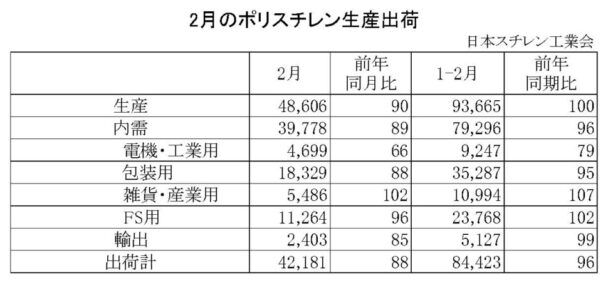 2月のポリスチレン生産出荷

日本スチレン工業会

|  | 2月 | 前年同月比 | 1-2月 | 前年同期比 |
|---|---|---|---|---|
| 生産 | 48,606 | 90 | 93,665 | 100 |
| 内需 | 39,778 | 89 | 79,296 | 96 |
| 電機・工業用 | 4,699 | 66 | 9,247 | 79 |
| 包装用 | 18,329 | 88 | 35,287 | 95 |
| 雑貨・産業用 | 5,486 | 102 | 10,994 | 107 |
| FS用 | 11,264 | 96 | 23,768 | 102 |
| 輸出 | 2,403 | 85 | 5,127 | 99 |
| 出荷計 | 42,181 | 88 | 84,423 | 96 |